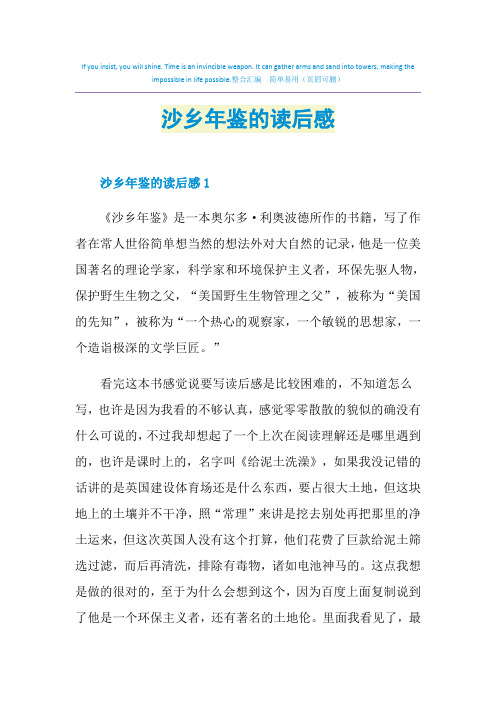 If you insist, you will shine. Time is an invincible weapon. It can gather arms and sand into towers, making the impossible in life possible.整合汇编　简单易用（页眉可删）

沙乡年鉴的读后感

沙乡年鉴的读后感 1

《沙乡年鉴》是一本奥尔多·利奥波德所作的书籍，写了作者在常人世俗简单想当然的想法外对大自然的记录，他是一位美国著名的理论学家，科学家和环境保护主义者，环保先驱人物，保护野生生物之父，“美国野生生物管理之父”，被称为“美国的先知”，被称为“一个热心的观察家，一个敏锐的思想家，一个造诣极深的文学巨匠。”

看完这本书感觉说要写读后感是比较困难的，不知道怎么写，也许是因为我看的不够认真，感觉零零散散的貌似的确没有什么可说的，不过我却想起了一个上次在阅读理解还是哪里遇到的，也许是课时上的，名字叫《给泥土洗澡》，如果我没记错的话讲的是英国建设体育场还是什么东西，要占很大土地，但这块地上的土壤并不干净，照“常理”来讲是挖去别处再把那里的净土运来，但这次英国人没有这个打算，他们花费了巨款给泥土筛选过滤，而后再清洗，排除有毒物，诸如电池神马的。这点我想是做的很对的，至于为什么会想到这个，因为百度上面复制说到了他是一个环保主义者，还有著名的土地伦。里面我看见了，最